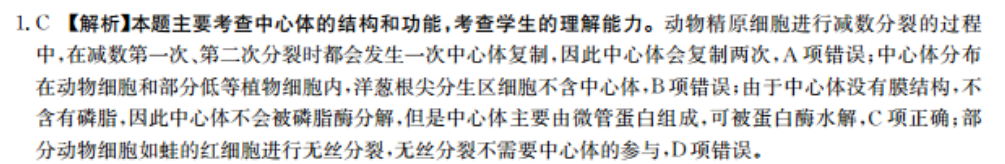 1. C 【解析】本题主要考查中心体的结构和功能，考查学生的理解能力。动物精原细胞进行减数分裂的过程中，在减数第一次、第二次分裂时都会发生一次中心体复制，因此中心体会复制两次，A项错误；中心体分布在动物细胞和部分低等植物细胞内，洋葱根尖分生区细胞不含中心体，B项错误；由于中心体没有膜结构，不含有磷脂，因此中心体不会被磷脂酶分解，但是中心体主要由微管蛋白组成，可被蛋白酶水解，C项正确；部分动物细胞如蛙的红细胞进行无丝分裂，无丝分裂不需要中心体的参与，D项错误。